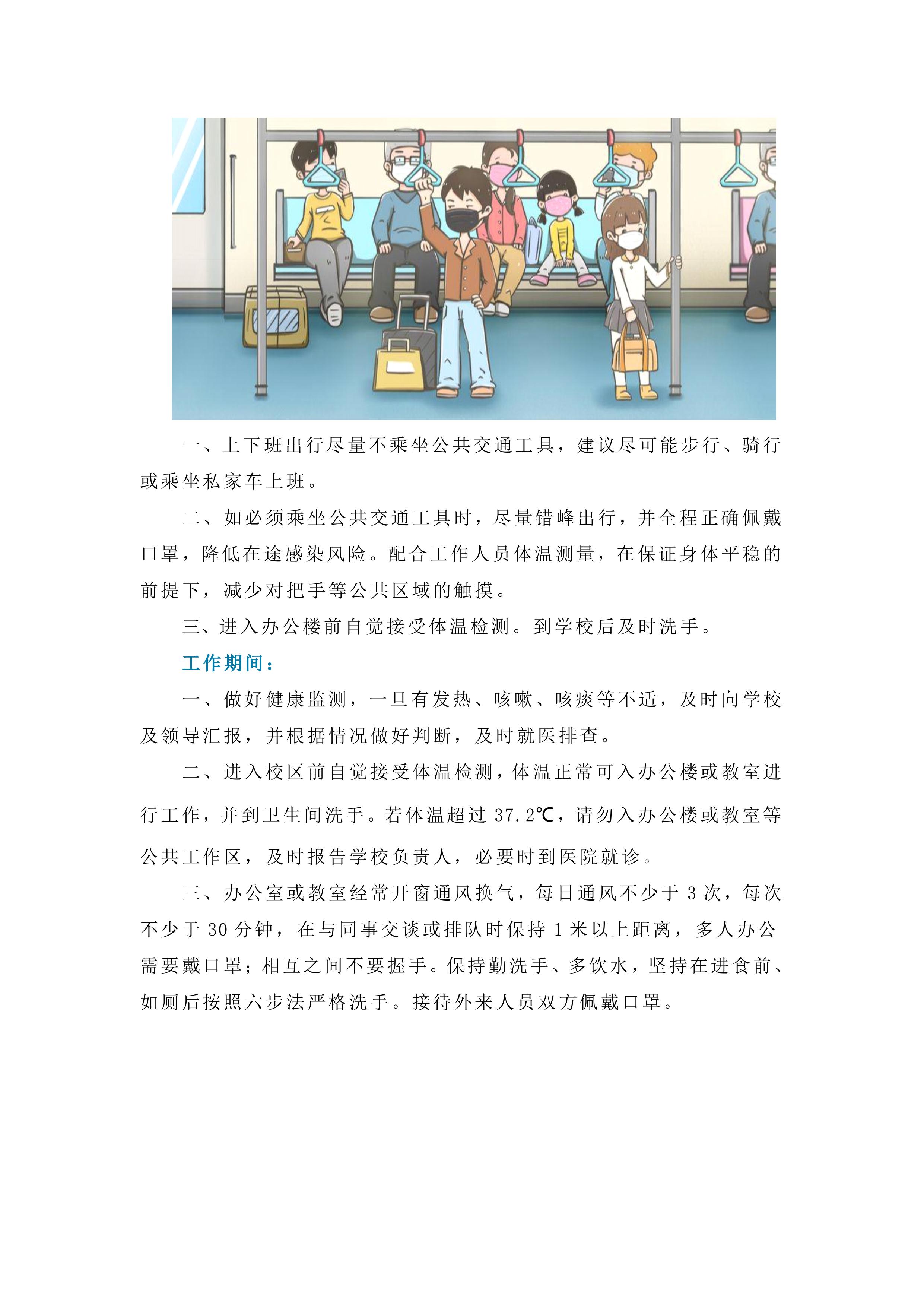 一、上下班出行尽量不乘坐公共交通工具，建议尽可能步行、骑行或乘坐私家车上班。

二、如必须乘坐公共交通工具时，尽量错峰出行，并全程正确佩戴口罩，降低在途感染风险。配合工作人员体温测量，在保证身体平稳的前提下，减少对把手等公共区域的触摸。

三、进入办公楼前自觉接受体温检测。到学校后及时洗手。

工作期间：

一、做好健康监测，一旦有发热、咳嗽、咳痰等不适，及时向学校及领导汇报，并根据情况做好判断，及时就医排查。

二、进入校区前自觉接受体温检测，体温正常可入办公楼或教室进行工作，并到卫生间洗手。若体温超过37.2℃，请勿入办公楼或教室等公共工作区，及时报告学校负责人，必要时到医院就诊。

三、办公室或教室经常开窗通风换气，每日通风不少于3次，每次不少于30分钟，在与同事交谈或排队时保持1米以上距离，多人办公需要戴口罩；相互之间不要握手。保持勤洗手、多饮水，坚持在进食前、如厕后按照六步法严格洗手。接待外来人员双方佩戴口罩。